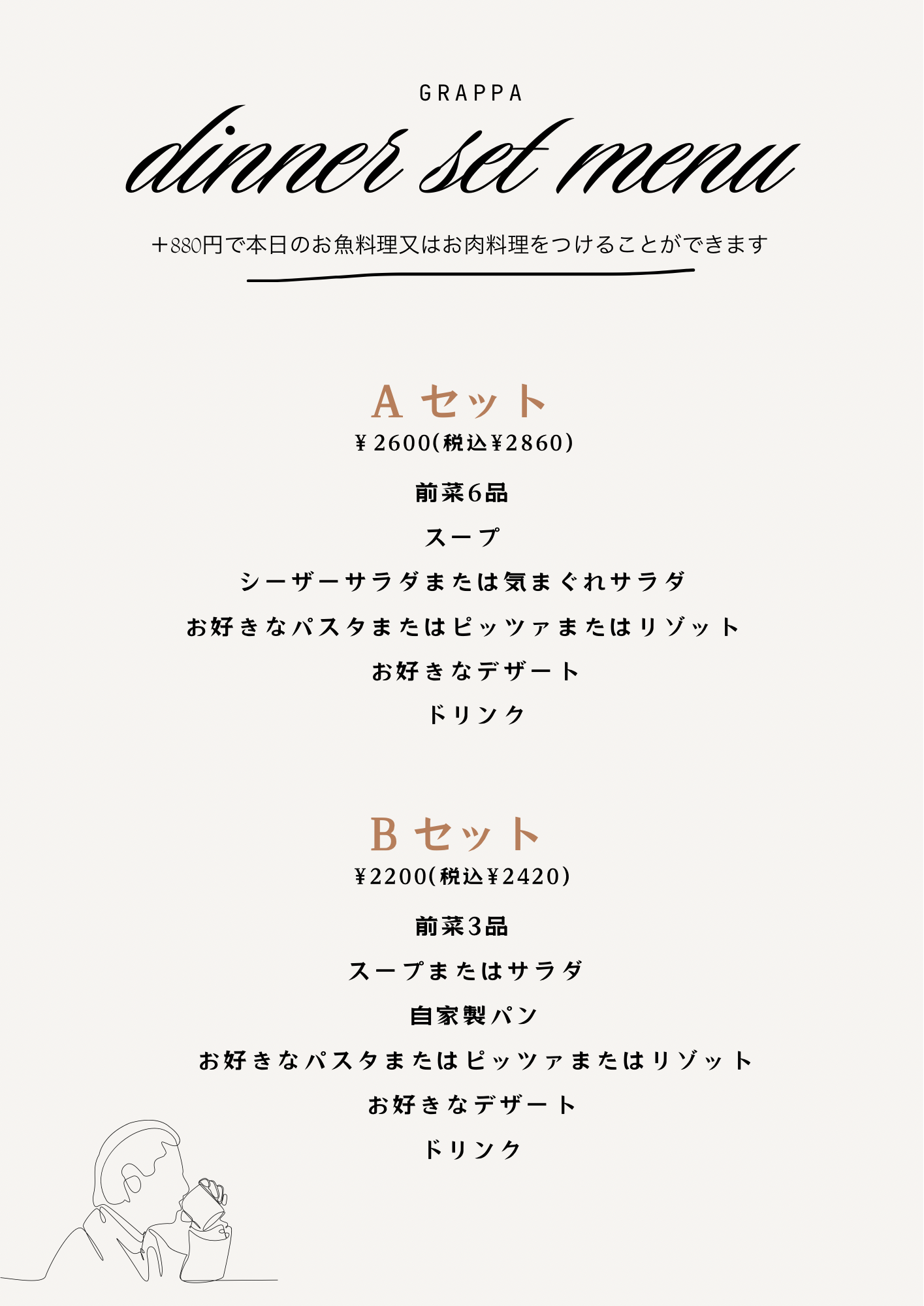 GRAPPA

dinner set menu

＋880円で本日のお魚料理又はお肉料理をつけることができます

A セット

¥ 2600(税込¥2860)

前菜6品

スープ

シーザーサラダまたは気まぐれサラダ

お好きなパスタまたはピッツァまたはリゾット

お好きなデザート

ドリンク

B セット

¥2200(税込¥2420)

前菜3品

スープまたはサラダ

自家製パン

お好きなパスタまたはピッツァまたはリゾット

お好きなデザート

ドリンク